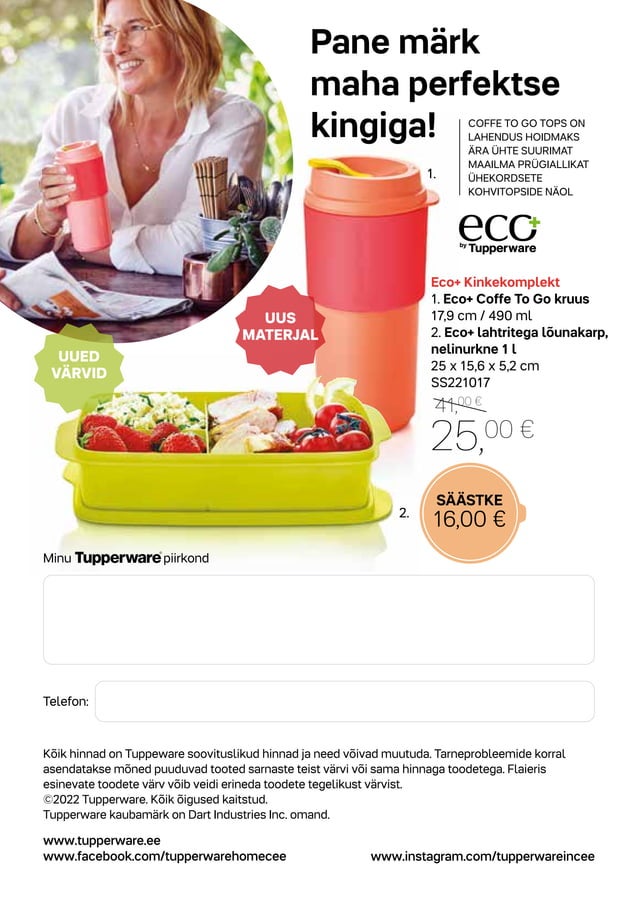 Pane märk maha perfektse kingiga!

COFFE TO GO TOPS ON LAHENDUS HOIDMAKS ÄRA ÜHTE SUURIMAT MAAILMA PRÜGIALLIKAT ÜHEKORDSETE KOHVITOPSIDE NÄOL

1.

eco+ by Tupperware

UUS MATERJAL

UUED VÄRVID

Eco+ Kinkekomplekt
1. Eco+ Coffe To Go kruus
17,9 cm / 490 ml
2. Eco+ lahtritega lõunakarp, nelinurkne 1 l
25 x 15,6 x 5,2 cm
SS221017
41,00 €
25,00 €

2.

SÄÄSTKE 16,00 €

Minu Tupperware piirkond

Telefon:

Kõik hinnad on Tuppeware soovituslikud hinnad ja need võivad muutuda. Tarneprobleemide korral asendatakse mõned puuduvad tooted sarnaste teist värvi või sama hinnaga toodetega. Flaieris esinevate toodete värv võib veidi erineda toodete tegelikust värvist.
©2022 Tupperware. Kõik õigused kaitstud.
Tupperware kaubamärk on Dart Industries Inc. omand.

www.tupperware.ee
www.facebook.com/tupperwarehomecee
www.instagram.com/tupperwareincee